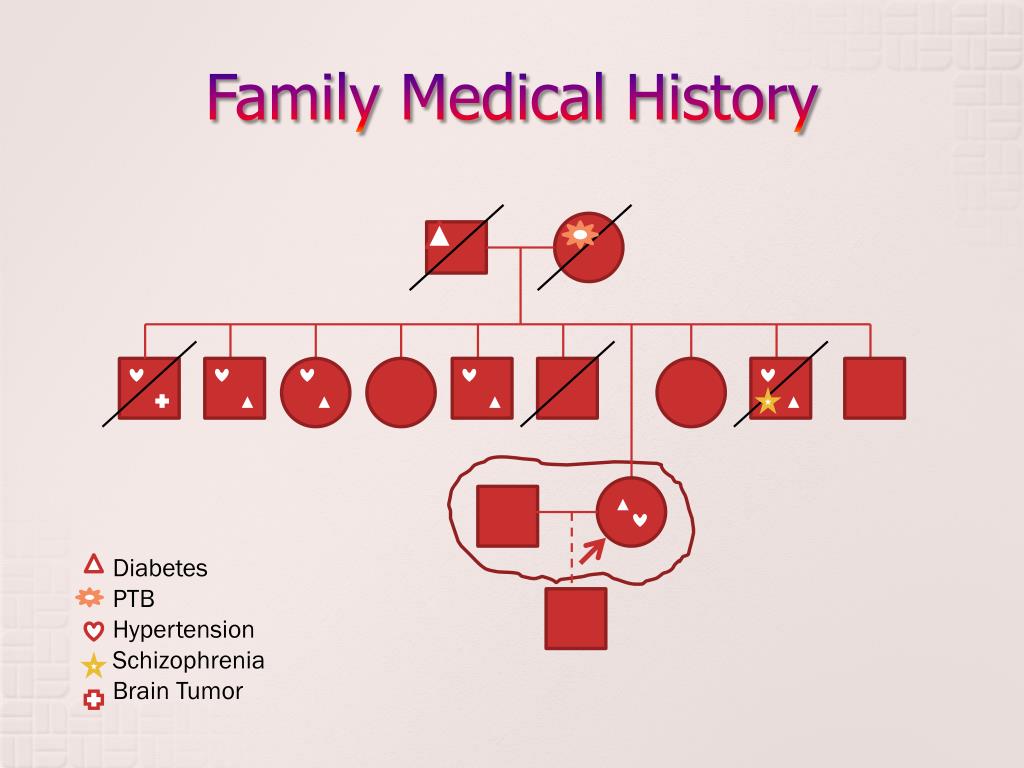 Family Medical History

Diabetes
PTB
Hypertension
Schizophrenia
Brain Tumor